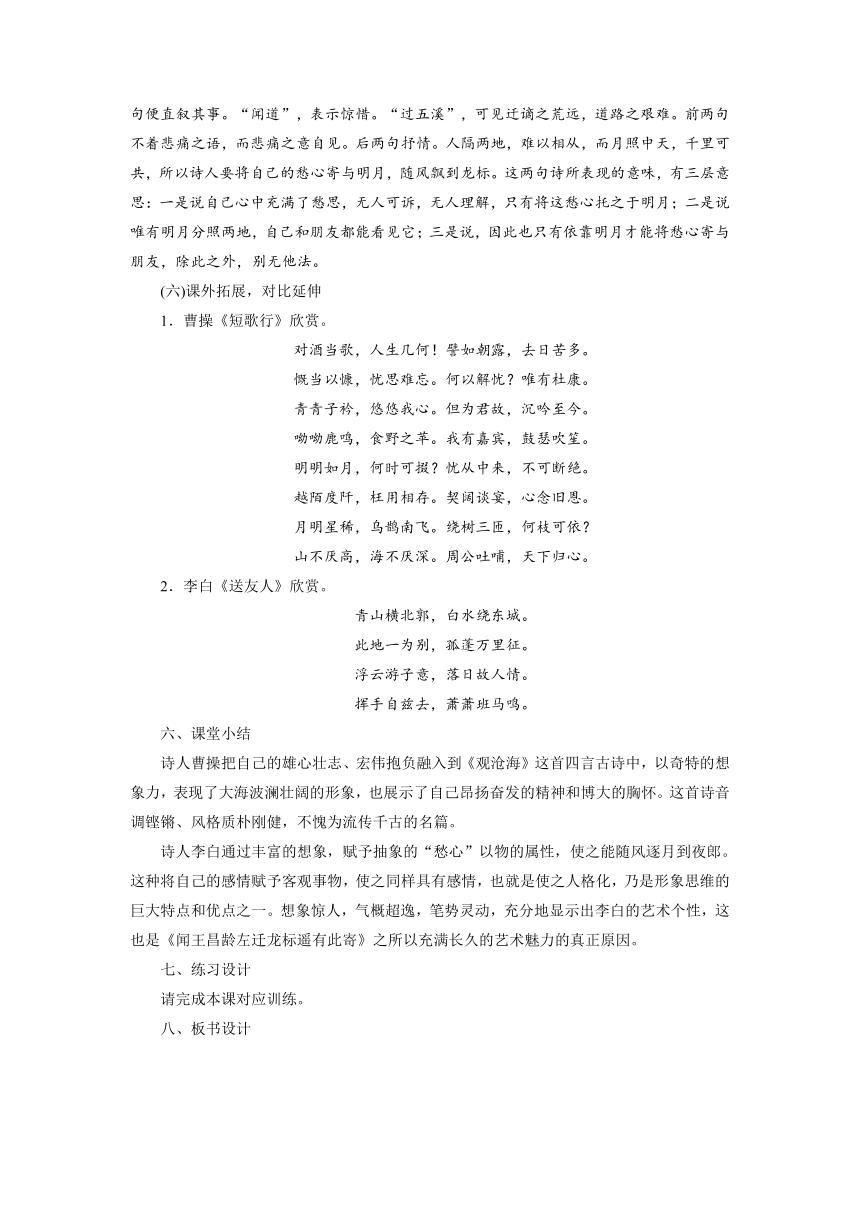 句便直叙其事。“闻道”，表示惊惜。“过五溪”，可见迁谪之荒远，道路之艰难。前两句不着悲痛之语，而悲痛之意自见。后两句抒情。人隔两地，难以相从，而月照中天，千里可共，所以诗人要将自己的愁心寄与明月，随风飘到龙标。这两句诗所表现的意味，有三层意思：一是说自己心中充满了愁思，无人可诉，无人理解，只有将这愁心托之于明月；二是说唯有明月分照两地，自己和朋友都能看见它；三是说，因此也只有依靠明月才能将愁心寄与朋友，除此之外，别无他法。

(六)课外拓展，对比延伸

1．曹操《短歌行》欣赏。

对酒当歌，人生几何！譬如朝露，去日苦多。
慨当以慷，忧思难忘。何以解忧？唯有杜康。
青青子衿，悠悠我心。但为君故，沉吟至今。
呦呦鹿鸣，食野之苹。我有嘉宾，鼓瑟吹笙。
明明如月，何时可掇？忧从中来，不可断绝。
越陌度阡，枉用相存。契阔谈宴，心念旧恩。
月明星稀，乌鹊南飞。绕树三匝，何枝可依？
山不厌高，海不厌深。周公吐哺，天下归心。

2．李白《送友人》欣赏。

青山横北郭，白水绕东城。
此地一为别，孤蓬万里征。
浮云游子意，落日故人情。
挥手自兹去，萧萧班马鸣。

六、课堂小结

诗人曹操把自己的雄心壮志、宏伟抱负融入到《观沧海》这首四言古诗中，以奇特的想象力，表现了大海波澜壮阔的形象，也展示了自己昂扬奋发的精神和博大的胸怀。这首诗音调铿锵、风格质朴刚健，不愧为流传千古的名篇。

诗人李白通过丰富的想象，赋予抽象的“愁心”以物的属性，使之能随风逐月到夜郎。这种将自己的感情赋予客观事物，使之同样具有感情，也就是使之人格化，乃是形象思维的巨大特点和优点之一。想象惊人，气概超逸，笔势灵动，充分地显示出李白的艺术个性，这也是《闻王昌龄左迁龙标遥有此寄》之所以充满长久的艺术魅力的真正原因。

七、练习设计

请完成本课对应训练。

八、板书设计